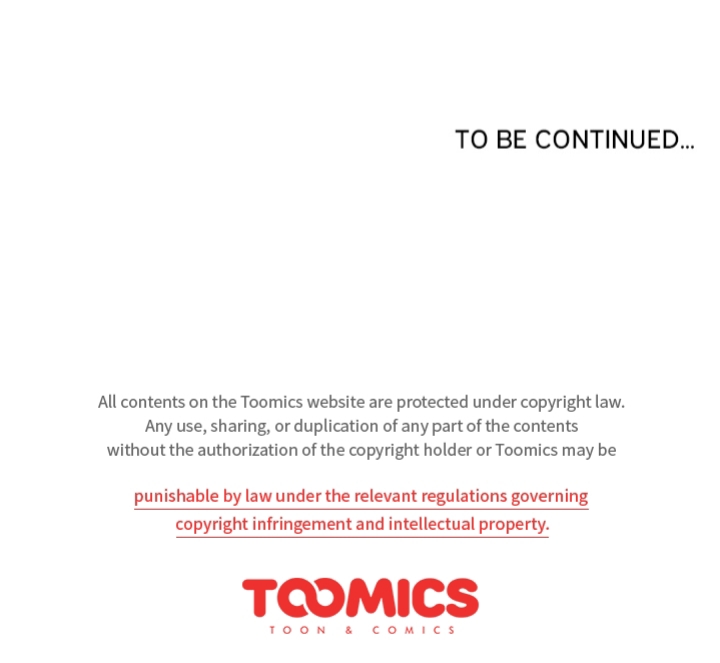 TO BE CONTINUED...

All contents on the Toomics website are protected under copyright law. Any use, sharing, or duplication of any part of the contents without the authorization of the copyright holder or Toomics may be

punishable by law under the relevant regulations governing copyright infringement and intellectual property.

TOOMICS
TOON & COMICS